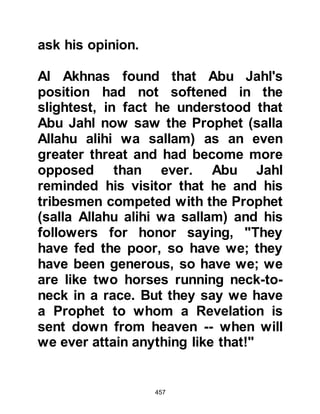 ask his opinion.

Al Akhnas found that Abu Jahl's position had not softened in the slightest, in fact he understood that Abu Jahl now saw the Prophet (salla Allahu alihi wa sallam) as an even greater threat and had become more opposed than ever. Abu Jahl reminded his visitor that he and his tribesmen competed with the Prophet (salla Allahu alihi wa sallam) and his followers for honor saying, "They have fed the poor, so have we; they have been generous, so have we; we are like two horses running neck-to-neck in a race. But they say we have a Prophet to whom a Revelation is sent down from heaven -- when will we ever attain anything like that!"

457